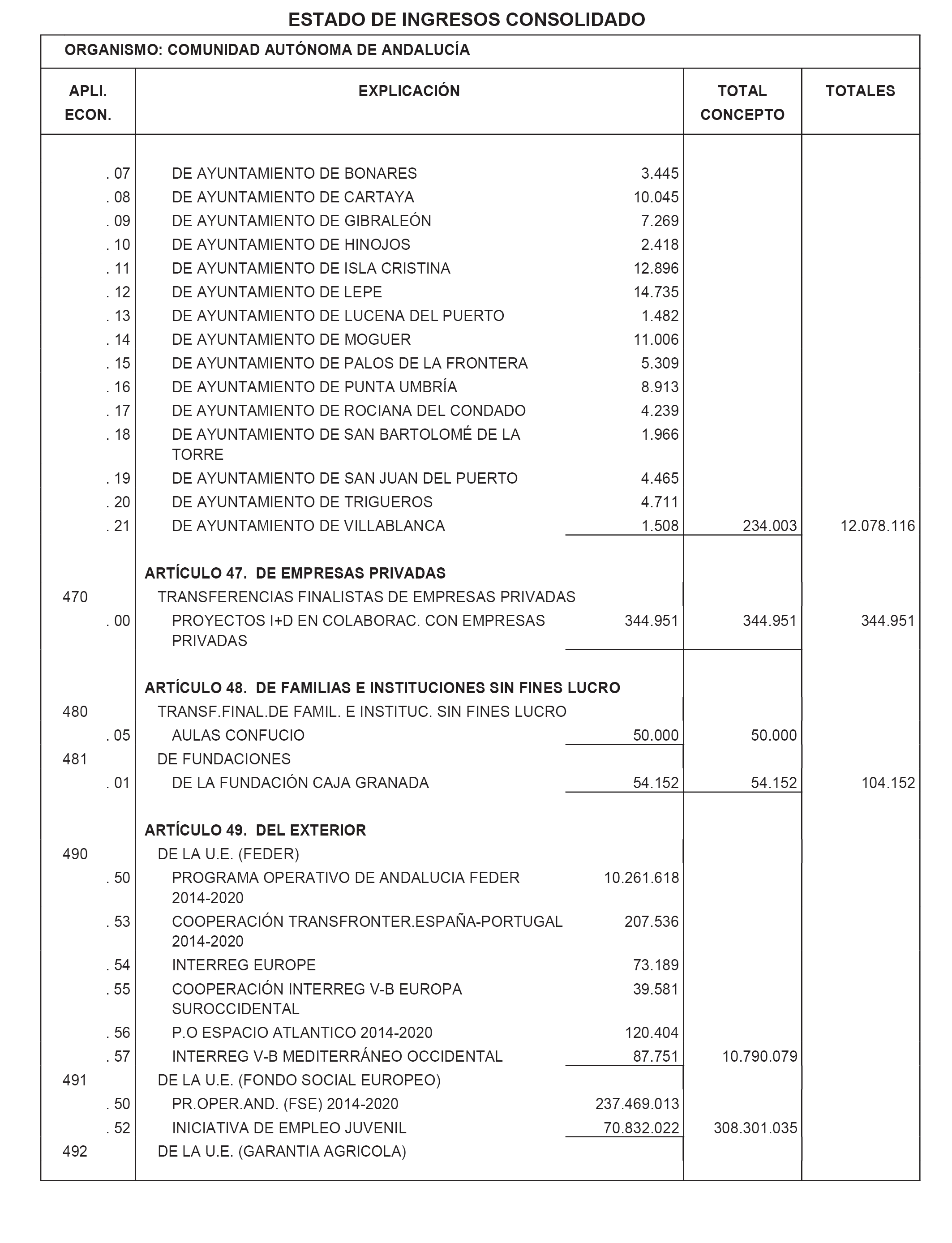 ESTADO DE INGRESOS CONSOLIDADO

ORGANISMO: COMUNIDAD AUTÓNOMA DE ANDALUCÍA

| APLI. ECON. | EXPLICACIÓN | | TOTAL CONCEPTO | TOTALES |
|---|---|---|---|---|
| . 07 | DE AYUNTAMIENTO DE BONARES | 3.445 | | |
| . 08 | DE AYUNTAMIENTO DE CARTAYA | 10.045 | | |
| . 09 | DE AYUNTAMIENTO DE GIBRALEÓN | 7.269 | | |
| . 10 | DE AYUNTAMIENTO DE HINOJOS | 2.418 | | |
| . 11 | DE AYUNTAMIENTO DE ISLA CRISTINA | 12.896 | | |
| . 12 | DE AYUNTAMIENTO DE LEPE | 14.735 | | |
| . 13 | DE AYUNTAMIENTO DE LUCENA DEL PUERTO | 1.482 | | |
| . 14 | DE AYUNTAMIENTO DE MOGUER | 11.006 | | |
| . 15 | DE AYUNTAMIENTO DE PALOS DE LA FRONTERA | 5.309 | | |
| . 16 | DE AYUNTAMIENTO DE PUNTA UMBRÍA | 8.913 | | |
| . 17 | DE AYUNTAMIENTO DE ROCIANA DEL CONDADO | 4.239 | | |
| . 18 | DE AYUNTAMIENTO DE SAN BARTOLOMÉ DE LA TORRE | 1.966 | | |
| . 19 | DE AYUNTAMIENTO DE SAN JUAN DEL PUERTO | 4.465 | | |
| . 20 | DE AYUNTAMIENTO DE TRIGUEROS | 4.711 | | |
| . 21 | DE AYUNTAMIENTO DE VILLABLANCA | 1.508 | 234.003 | 12.078.116 |
| | ARTÍCULO 47. DE EMPRESAS PRIVADAS | | | |
| 470 | TRANSFERENCIAS FINALISTAS DE EMPRESAS PRIVADAS | | | |
| . 00 | PROYECTOS I+D EN COLABORAC. CON EMPRESAS PRIVADAS | 344.951 | 344.951 | 344.951 |
| | ARTÍCULO 48. DE FAMILIAS E INSTITUCIONES SIN FINES LUCRO | | | |
| 480 | TRANSF.FINAL.DE FAMIL. E INSTITUC. SIN FINES LUCRO | | | |
| . 05 | AULAS CONFUCIO | 50.000 | 50.000 | |
| 481 | DE FUNDACIONES | | | |
| . 01 | DE LA FUNDACIÓN CAJA GRANADA | 54.152 | 54.152 | 104.152 |
| | ARTÍCULO 49. DEL EXTERIOR | | | |
| 490 | DE LA U.E. (FEDER) | | | |
| . 50 | PROGRAMA OPERATIVO DE ANDALUCIA FEDER 2014-2020 | 10.261.618 | | |
| . 53 | COOPERACIÓN TRANSFRONTER.ESPAÑA-PORTUGAL 2014-2020 | 207.536 | | |
| . 54 | INTERREG EUROPE | 73.189 | | |
| . 55 | COOPERACIÓN INTERREG V-B EUROPA SUROCCIDENTAL | 39.581 | | |
| . 56 | P.O ESPACIO ATLANTICO 2014-2020 | 120.404 | | |
| . 57 | INTERREG V-B MEDITERRÁNEO OCCIDENTAL | 87.751 | 10.790.079 | |
| 491 | DE LA U.E. (FONDO SOCIAL EUROPEO) | | | |
| . 50 | PR.OPER.AND. (FSE) 2014-2020 | 237.469.013 | | |
| . 52 | INICIATIVA DE EMPLEO JUVENIL | 70.832.022 | 308.301.035 | |
| 492 | DE LA U.E. (GARANTIA AGRICOLA) | | | |